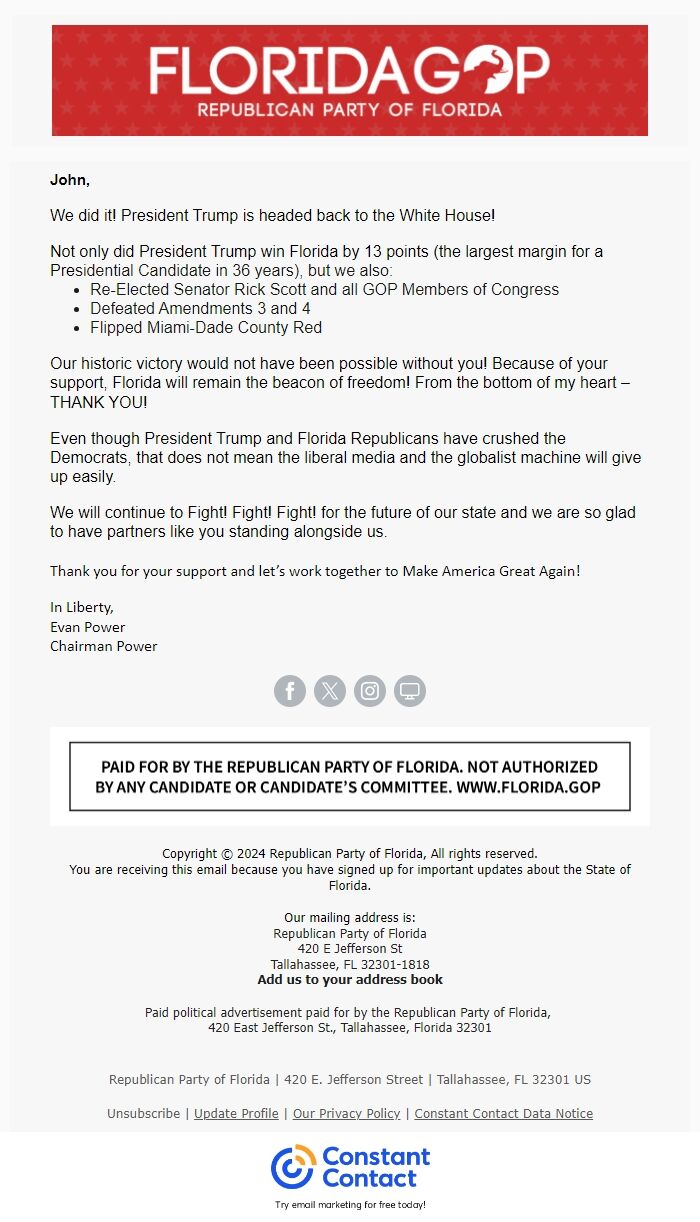 FLORIDAGOP
REPUBLICAN PARTY OF FLORIDA

John,

We did it! President Trump is headed back to the White House!

Not only did President Trump win Florida by 13 points (the largest margin for a Presidential Candidate in 36 years), but we also:
- Re-Elected Senator Rick Scott and all GOP Members of Congress
- Defeated Amendments 3 and 4
- Flipped Miami-Dade County Red

Our historic victory would not have been possible without you! Because of your support, Florida will remain the beacon of freedom! From the bottom of my heart – THANK YOU!

Even though President Trump and Florida Republicans have crushed the Democrats, that does not mean the liberal media and the globalist machine will give up easily.

We will continue to Fight! Fight! Fight! for the future of our state and we are so glad to have partners like you standing alongside us.

Thank you for your support and let's work together to Make America Great Again!

In Liberty,
Evan Power
Chairman Power

PAID FOR BY THE REPUBLICAN PARTY OF FLORIDA. NOT AUTHORIZED BY ANY CANDIDATE OR CANDIDATE'S COMMITTEE. WWW.FLORIDA.GOP

Copyright © 2024 Republican Party of Florida, All rights reserved.
You are receiving this email because you have signed up for important updates about the State of Florida.

Our mailing address is:
Republican Party of Florida
420 E Jefferson St
Tallahassee, FL 32301-1818
Add us to your address book

Paid political advertisement paid for by the Republican Party of Florida, 420 East Jefferson St., Tallahassee, Florida 32301

Republican Party of Florida | 420 E. Jefferson Street | Tallahassee, FL 32301 US

Unsubscribe | Update Profile | Our Privacy Policy | Constant Contact Data Notice

Constant Contact
Try email marketing for free today!